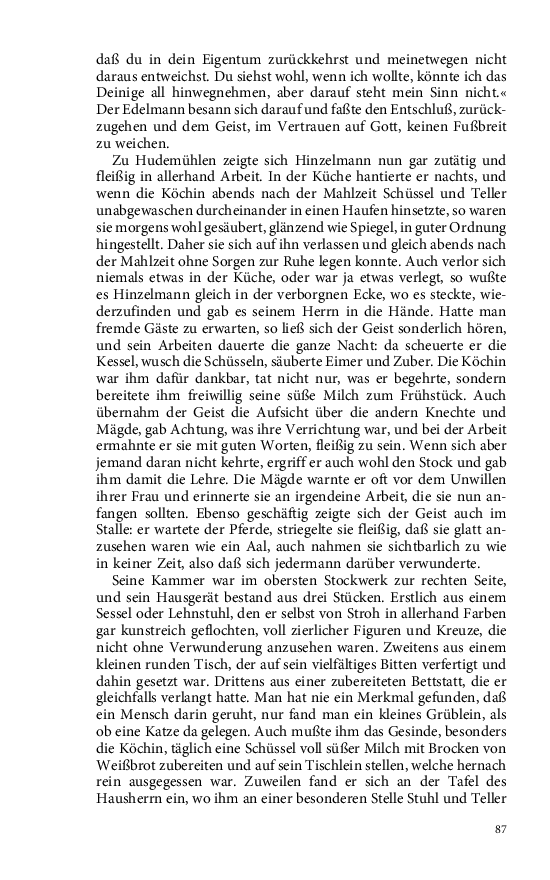 daß du in dein Eigentum zurückkehrst und meinetwegen nicht daraus entweichst. Du siehst wohl, wenn ich wollte, könnte ich das Deinige all hinwegnehmen, aber darauf steht mein Sinn nicht.« Der Edelmann besann sich darauf und faßte den Entschluß, zurückzugehen und dem Geist, im Vertrauen auf Gott, keinen Fußbreit zu weichen.

Zu Hudemühlen zeigte sich Hinzelmann nun gar zutätig und fleißig in allerhand Arbeit. In der Küche hantierte er nachts, und wenn die Köchin abends nach der Mahlzeit Schüssel und Teller unabgewaschen durcheinander in einen Haufen hinsetzte, so waren sie morgens wohl gesäubert, glänzend wie Spiegel, in guter Ordnung hingestellt. Daher sie sich auf ihn verlassen und gleich abends nach der Mahlzeit ohne Sorgen zur Ruhe legen konnte. Auch verlor sich niemals etwas in der Küche, oder war ja etwas verlegt, so wußte es Hinzelmann gleich in der verborgnen Ecke, wo es steckte, wiederzufinden und gab es seinem Herrn in die Hände. Hatte man fremde Gäste zu erwarten, so ließ sich der Geist sonderlich hören, und sein Arbeiten dauerte die ganze Nacht: da scheuerte er die Kessel, wusch die Schüsseln, säuberte Eimer und Zuber. Die Köchin war ihm dafür dankbar, tat nicht nur, was er begehrte, sondern bereitete ihm freiwillig seine süße Milch zum Frühstück. Auch übernahm der Geist die Aufsicht über die andern Knechte und Mägde, gab Achtung, was ihre Verrichtung war, und bei der Arbeit ermahnte er sie mit guten Worten, fleißig zu sein. Wenn sich aber jemand daran nicht kehrte, ergriff er auch wohl den Stock und gab ihm damit die Lehre. Die Mägde warnte er oft vor dem Unwillen ihrer Frau und erinnerte sie an irgendeine Arbeit, die sie nun anfangen sollten. Ebenso geschäftig zeigte sich der Geist auch im Stalle: er wartete der Pferde, striegelte sie fleißig, daß sie glatt anzusehen waren wie ein Aal, auch nahmen sie sichtbarlich zu wie in keiner Zeit, also daß sich jedermann darüber verwunderte.

Seine Kammer war im obersten Stockwerk zur rechten Seite, und sein Hausgerät bestand aus drei Stücken. Erstlich aus einem Sessel oder Lehnstuhl, den er selbst von Stroh in allerhand Farben gar kunstreich geflochten, voll zierlicher Figuren und Kreuze, die nicht ohne Verwunderung anzusehen waren. Zweitens aus einem kleinen runden Tisch, der auf sein vielfältiges Bitten verfertigt und dahin gesetzt war. Drittens aus einer zubereiteten Bettstatt, die er gleichfalls verlangt hatte. Man hat nie ein Merkmal gefunden, daß ein Mensch darin geruht, nur fand man ein kleines Grüblein, als ob eine Katze da gelegen. Auch mußte ihm das Gesinde, besonders die Köchin, täglich eine Schüssel voll süßer Milch mit Brocken von Weißbrot zubereiten und auf sein Tischlein stellen, welche hernach rein ausgegessen war. Zuweilen fand er sich an der Tafel des Hausherrn ein, wo ihm an einer besonderen Stelle Stuhl und Teller

87